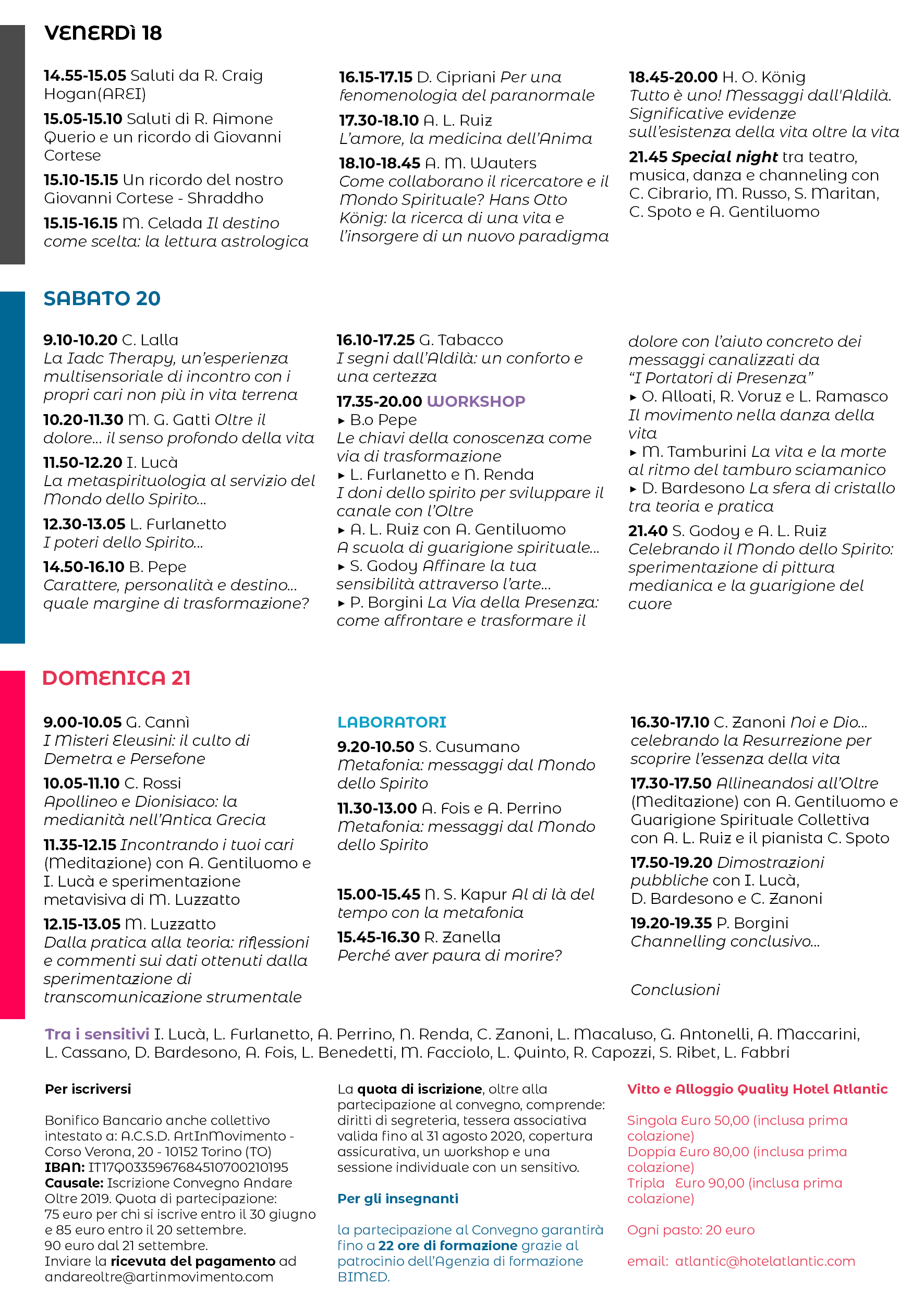 VENERDÌ 18

14.55-15.05 Saluti da R. Craig Hogan(AREI)

15.05-15.10 Saluti di R. Aimone Querio e un ricordo di Giovanni Cortese

15.10-15.15 Un ricordo del nostro Giovanni Cortese - Shraddho

15.15-16.15 M. Celada Il destino come scelta: la lettura astrologica

16.15-17.15 D. Cipriani Per una fenomenologia del paranormale

17.30-18.10 A. L. Ruiz L'amore, la medicina dell'Anima

18.10-18.45 A. M. Wauters Come collaborano il ricercatore e il Mondo Spirituale? Hans Otto König: la ricerca di una vita e l'insorgere di un nuovo paradigma

18.45-20.00 H. O. König Tutto è uno! Messaggi dall'Aldilà. Significative evidenze sull'esistenza della vita oltre la vita

21.45 Special night tra teatro, musica, danza e channeling con C. Cibrario, M. Russo, S. Maritan, C. Spoto e A. Gentiluomo

SABATO 20

9.10-10.20 C. Lalla La Iadc Therapy, un'esperienza multisensoriale di incontro con i propri cari non più in vita terrena

10.20-11.30 M. G. Gatti Oltre il dolore... il senso profondo della vita

11.50-12.20 I. Lucà La metaspirituologia al servizio del Mondo dello Spirito...

12.30-13.05 L. Furlanetto I poteri dello Spirito...

14.50-16.10 B. Pepe Carattere, personalità e destino... quale margine di trasformazione?

16.10-17.25 G. Tabacco I segni dall'Aldilà: un conforto e una certezza

17.35-20.00 WORKSHOP
▸ B.o Pepe Le chiavi della conoscenza come via di trasformazione
▸ L. Furlanetto e N. Renda I doni dello spirito per sviluppare il canale con l'Oltre
▸ A. L. Ruiz con A. Gentiluomo A scuola di guarigione spirituale...
▸ S. Godoy Affinare la tua sensibilità attraverso l'arte...
▸ P. Borgini La Via della Presenza: come affrontare e trasformare il dolore con l'aiuto concreto dei messaggi canalizzati da "I Portatori di Presenza"
▸ O. Alloati, R. Voruz e L. Ramasco Il movimento nella danza della vita
▸ M. Tamburini La vita e la morte al ritmo del tamburo sciamanico
▸ D. Bardesono La sfera di cristallo tra teoria e pratica

21.40 S. Godoy e A. L. Ruiz Celebrando il Mondo dello Spirito: sperimentazione di pittura medianica e la guarigione del cuore

DOMENICA 21

9.00-10.05 G. Cannì I Misteri Eleusini: il culto di Demetra e Persefone

10.05-11.10 C. Rossi Apollineo e Dionisiaco: la medianità nell'Antica Grecia

11.35-12.15 Incontrando i tuoi cari (Meditazione) con A. Gentiluomo e I. Lucà e sperimentazione metavisiva di M. Luzzatto

12.15-13.05 M. Luzzatto Dalla pratica alla teoria: riflessioni e commenti sui dati ottenuti dalla sperimentazione di transcomunicazione strumentale

LABORATORI
9.20-10.50 S. Cusumano Metafonia: messaggi dal Mondo dello Spirito

11.30-13.00 A. Fois e A. Perrino Metafonia: messaggi dal Mondo dello Spirito

15.00-15.45 N. S. Kapur Al di là del tempo con la metafonia

15.45-16.30 R. Zanella Perché aver paura di morire?

16.30-17.10 C. Zanoni Noi e Dio... celebrando la Resurrezione per scoprire l'essenza della vita

17.30-17.50 Allineandosi all'Oltre (Meditazione) con A. Gentiluomo e Guarigione Spirituale Collettiva con A. L. Ruiz e il pianista C. Spoto

17.50-19.20 Dimostrazioni pubbliche con I. Lucà, D. Bardesono e C. Zanoni

19.20-19.35 P. Borgini Channelling conclusivo...

Conclusioni

Tra i sensitivi I. Lucà, L. Furlanetto, A. Perrino, N. Renda, C. Zanoni, L. Macaluso, G. Antonelli, A. Maccarini, L. Cassano, D. Bardesono, A. Fois, L. Benedetti, M. Facciolo, L. Quinto, R. Capozzi, S. Ribet, L. Fabbri

Per iscriversi

Bonifico Bancario anche collettivo intestato a: A.C.S.D. ArtInMovimento - Corso Verona, 20 - 10152 Torino (TO)
IBAN: IT17Q0335967684510700210195
Causale: Iscrizione Convegno Andare Oltre 2019. Quota di partecipazione: 75 euro per chi si iscrive entro il 30 giugno e 85 euro entro il 20 settembre. 90 euro dal 21 settembre.
Inviare la ricevuta del pagamento ad andareoltre@artinmovimento.com

La quota di iscrizione, oltre alla partecipazione al convegno, comprende: diritti di segreteria, tessera associativa valida fino al 31 agosto 2020, copertura assicurativa, un workshop e una sessione individuale con un sensitivo.

Per gli insegnanti

la partecipazione al Convegno garantirà fino a 22 ore di formazione grazie al patrocinio dell'Agenzia di formazione BIMED.

Vitto e Alloggio Quality Hotel Atlantic

Singola Euro 50,00 (inclusa prima colazione)
Doppia Euro 80,00 (inclusa prima colazione)
Tripla Euro 90,00 (inclusa prima colazione)

Ogni pasto: 20 euro

email: atlantic@hotelatlantic.com